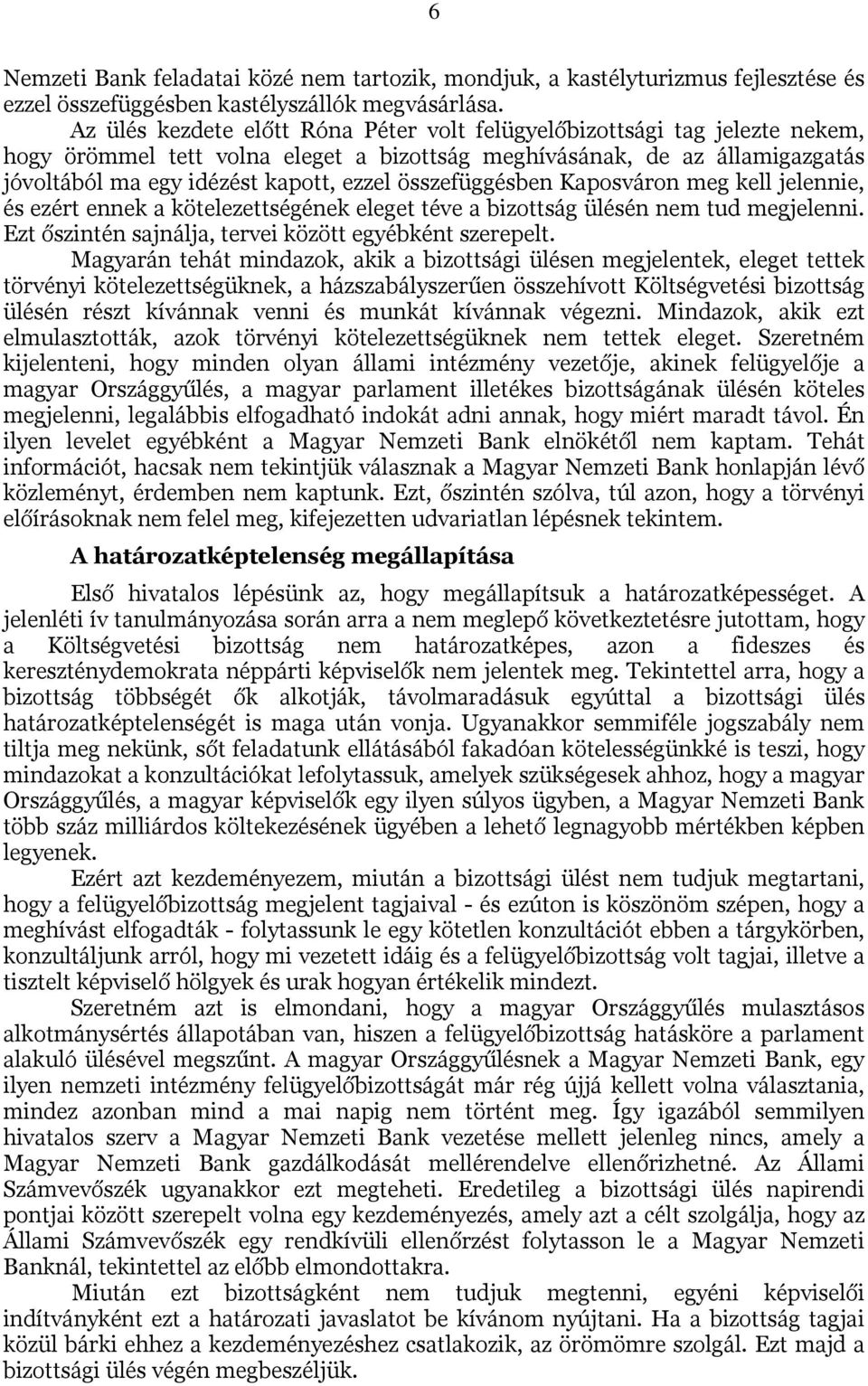 6

Nemzeti Bank feladatai közé nem tartozik, mondjuk, a kastélyturizmus fejlesztése és ezzel összefüggésben kastélyszállók megvásárlása.

Az ülés kezdete előtt Róna Péter volt felügyelőbizottsági tag jelezte nekem, hogy örömmel tett volna eleget a bizottság meghívásának, de az államigazgatás jóvoltából ma egy idézést kapott, ezzel összefüggésben Kaposváron meg kell jelennie, és ezért ennek a kötelezettségének eleget téve a bizottság ülésén nem tud megjelenni. Ezt őszintén sajnálja, tervei között egyébként szerepelt.

Magyarán tehát mindazok, akik a bizottsági ülésen megjelentek, eleget tettek törvényi kötelezettségüknek, a házszabályszerűen összehívott Költségvetési bizottság ülésén részt kívánnak venni és munkát kívánnak végezni. Mindazok, akik ezt elmulasztották, azok törvényi kötelezettségüknek nem tettek eleget. Szeretném kijelenteni, hogy minden olyan állami intézmény vezetője, akinek felügyelője a magyar Országgyűlés, a magyar parlament illetékes bizottságának ülésén köteles megjelenni, legalábbis elfogadható indokát adni annak, hogy miért maradt távol. Én ilyen levelet egyébként a Magyar Nemzeti Bank elnökétől nem kaptam. Tehát információt, hacsak nem tekintjük válasznak a Magyar Nemzeti Bank honlapján lévő közleményt, érdemben nem kaptunk. Ezt, őszintén szólva, túl azon, hogy a törvényi előírásoknak nem felel meg, kifejezetten udvariatlan lépésnek tekintem.

A határozatképtelenség megállapítása

Első hivatalos lépésünk az, hogy megállapítsuk a határozatképességet. A jelenléti ív tanulmányozása során arra a nem meglepő következtetésre jutottam, hogy a Költségvetési bizottság nem határozatképes, azon a fideszes és kereszténydemokrata néppárti képviselők nem jelentek meg. Tekintettel arra, hogy a bizottság többségét ők alkotják, távolmaradásuk egyúttal a bizottsági ülés határozatképtelenségét is maga után vonja. Ugyanakkor semmiféle jogszabály nem tiltja meg nekünk, sőt feladatunk ellátásából fakadóan kötelességünkké is teszi, hogy mindazokat a konzultációkat lefolytassuk, amelyek szükségesek ahhoz, hogy a magyar Országgyűlés, a magyar képviselők egy ilyen súlyos ügyben, a Magyar Nemzeti Bank több száz milliárdos költekezésének ügyében a lehető legnagyobb mértékben képben legyenek.

Ezért azt kezdeményezem, miután a bizottsági ülést nem tudjuk megtartani, hogy a felügyelőbizottság megjelent tagjaival - és ezúton is köszönöm szépen, hogy a meghívást elfogadták - folytassunk le egy kötetlen konzultációt ebben a tárgykörben, konzultáljunk arról, hogy mi vezetett idáig és a felügyelőbizottság volt tagjai, illetve a tisztelt képviselő hölgyek és urak hogyan értékelik mindezt.

Szeretném azt is elmondani, hogy a magyar Országgyűlés mulasztásos alkotmánysértés állapotában van, hiszen a felügyelőbizottság hatásköre a parlament alakuló ülésével megszűnt. A magyar Országgyűlésnek a Magyar Nemzeti Bank, egy ilyen nemzeti intézmény felügyelőbizottságát már rég újjá kellett volna választania, mindez azonban mind a mai napig nem történt meg. Így igazából semmilyen hivatalos szerv a Magyar Nemzeti Bank vezetése mellett jelenleg nincs, amely a Magyar Nemzeti Bank gazdálkodását mellérendelve ellenőrizhetné. Az Állami Számvevőszék ugyanakkor ezt megteheti. Eredetileg a bizottsági ülés napirendi pontjai között szerepelt volna egy kezdeményezés, amely azt a célt szolgálja, hogy az Állami Számvevőszék egy rendkívüli ellenőrzést folytasson le a Magyar Nemzeti Banknál, tekintettel az előbb elmondottakra.

Miután ezt bizottságként nem tudjuk megtenni, egyéni képviselői indítványként ezt a határozati javaslatot be kívánom nyújtani. Ha a bizottság tagjai közül bárki ehhez a kezdeményezéshez csatlakozik, az örömömre szolgál. Ezt majd a bizottsági ülés végén megbeszéljük.